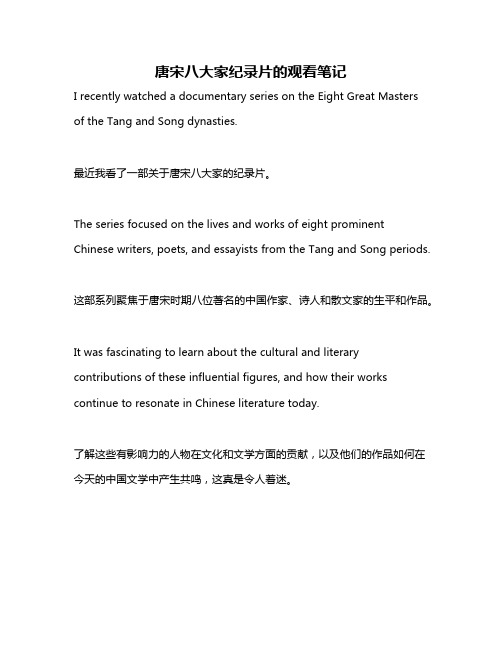 唐宋八大家纪录片的观看笔记

I recently watched a documentary series on the Eight Great Masters of the Tang and Song dynasties.

最近我看了一部关于唐宋八大家的纪录片。

The series focused on the lives and works of eight prominent Chinese writers, poets, and essayists from the Tang and Song periods.

这部系列聚焦于唐宋时期八位著名的中国作家、诗人和散文家的生平和作品。

It was fascinating to learn about the cultural and literary contributions of these influential figures, and how their works continue to resonate in Chinese literature today.

了解这些有影响力的人物在文化和文学方面的贡献，以及他们的作品如何在今天的中国文学中产生共鸣，这真是令人着迷。